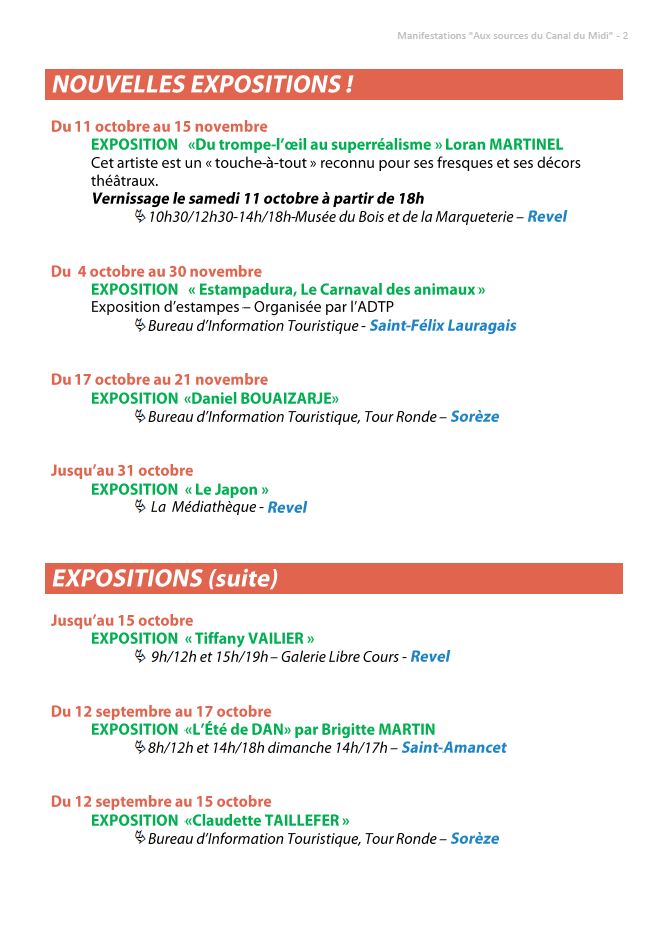 Manifestations "Aux sources du Canal du Midi" - 2

NOUVELLES EXPOSITIONS !

Du 11 octobre au 15 novembre
EXPOSITION «Du trompe-l'œil au superréalisme » Loran MARTINEL
Cet artiste est un « touche-à-tout » reconnu pour ses fresques et ses décors théâtraux.
Vernissage le samedi 11 octobre à partir de 18h
10h30/12h30-14h/18h-Musée du Bois et de la Marqueterie – Revel

Du 4 octobre au 30 novembre
EXPOSITION « Estampadura, Le Carnaval des animaux »
Exposition d'estampes – Organisée par l'ADTP
Bureau d'Information Touristique - Saint-Félix Lauragais

Du 17 octobre au 21 novembre
EXPOSITION «Daniel BOUAIZARJE»
Bureau d'Information Touristique, Tour Ronde – Sorèze

Jusqu'au 31 octobre
EXPOSITION « Le Japon »
La Médiathèque - Revel

EXPOSITIONS (suite)

Jusqu'au 15 octobre
EXPOSITION « Tiffany VAILIER »
9h/12h et 15h/19h – Galerie Libre Cours - Revel

Du 12 septembre au 17 octobre
EXPOSITION «L'Été de DAN» par Brigitte MARTIN
8h/12h et 14h/18h dimanche 14h/17h – Saint-Amancet

Du 12 septembre au 15 octobre
EXPOSITION «Claudette TAILLEFER »
Bureau d'Information Touristique, Tour Ronde – Sorèze